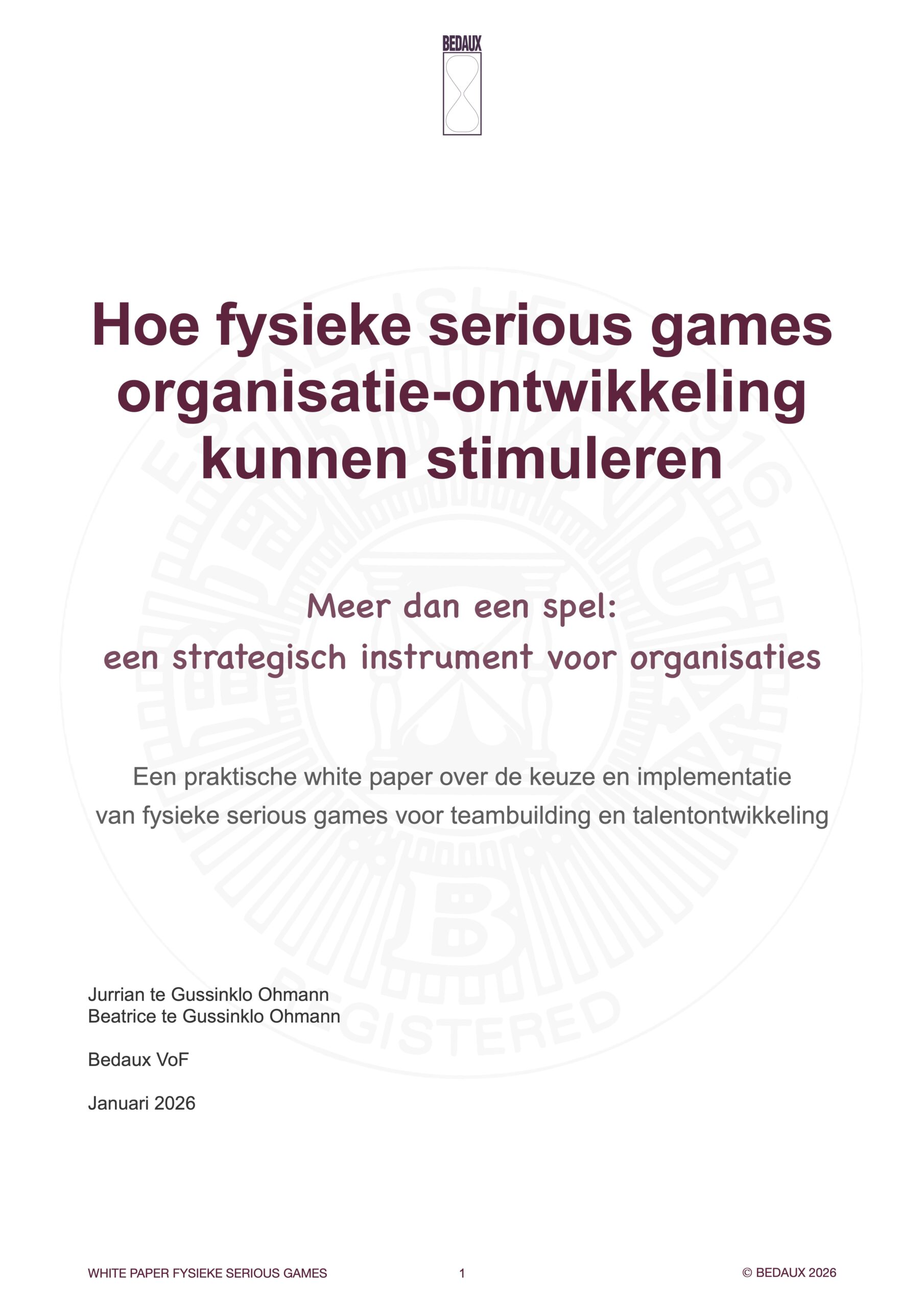 BEDAUX

Hoe fysieke serious games organisatie-ontwikkeling kunnen stimuleren

Meer dan een spel:
een strategisch instrument voor organisaties

Een praktische white paper over de keuze en implementatie van fysieke serious games voor teambuilding en talentontwikkeling

Jurrian te Gussinklo Ohmann
Beatrice te Gussinklo Ohmann

Bedaux VoF

Januari 2026

WHITE PAPER FYSIEKE SERIOUS GAMES 1 © BEDAUX 2026

REGISTERED